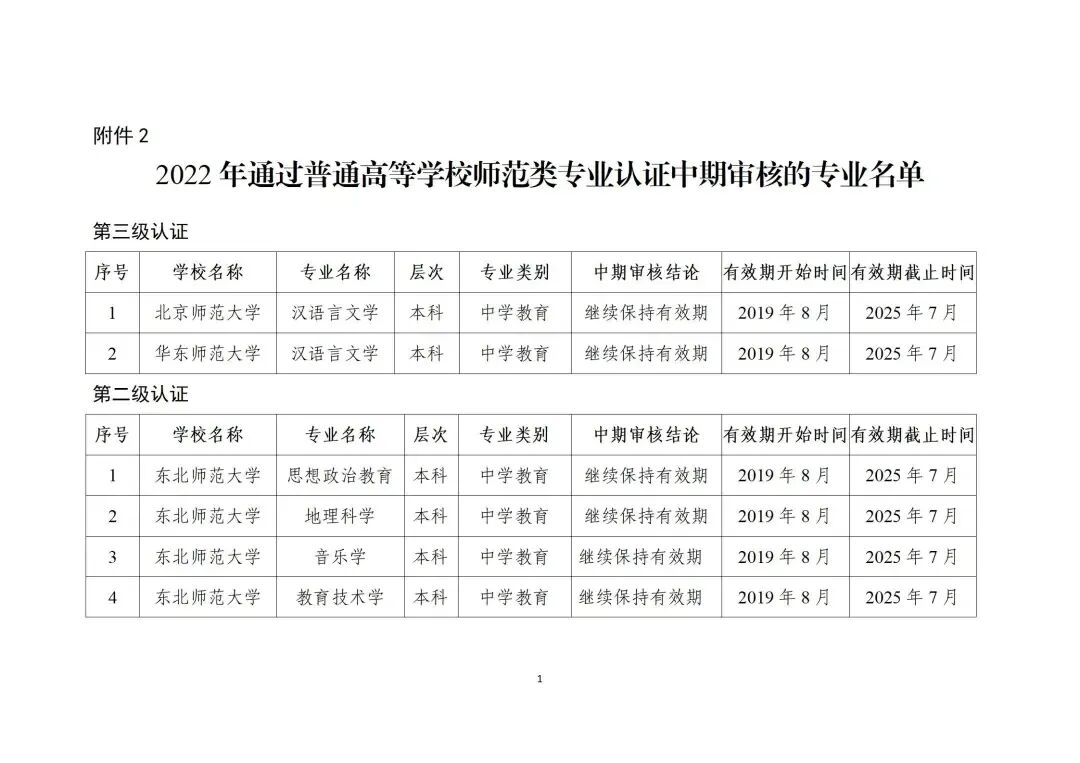 附件 2

2022 年通过普通高等学校师范类专业认证中期审核的专业名单

第三级认证

| 序号 | 学校名称 | 专业名称 | 层次 | 专业类别 | 中期审核结论 | 有效期开始时间 | 有效期截止时间 |
|---|---|---|---|---|---|---|---|
| 1 | 北京师范大学 | 汉语言文学 | 本科 | 中学教育 | 继续保持有效期 | 2019 年 8 月 | 2025 年 7 月 |
| 2 | 华东师范大学 | 汉语言文学 | 本科 | 中学教育 | 继续保持有效期 | 2019 年 8 月 | 2025 年 7 月 |

第二级认证

| 序号 | 学校名称 | 专业名称 | 层次 | 专业类别 | 中期审核结论 | 有效期开始时间 | 有效期截止时间 |
|---|---|---|---|---|---|---|---|
| 1 | 东北师范大学 | 思想政治教育 | 本科 | 中学教育 | 继续保持有效期 | 2019 年 8 月 | 2025 年 7 月 |
| 2 | 东北师范大学 | 地理科学 | 本科 | 中学教育 | 继续保持有效期 | 2019 年 8 月 | 2025 年 7 月 |
| 3 | 东北师范大学 | 音乐学 | 本科 | 中学教育 | 继续保持有效期 | 2019 年 8 月 | 2025 年 7 月 |
| 4 | 东北师范大学 | 教育技术学 | 本科 | 中学教育 | 继续保持有效期 | 2019 年 8 月 | 2025 年 7 月 |

1